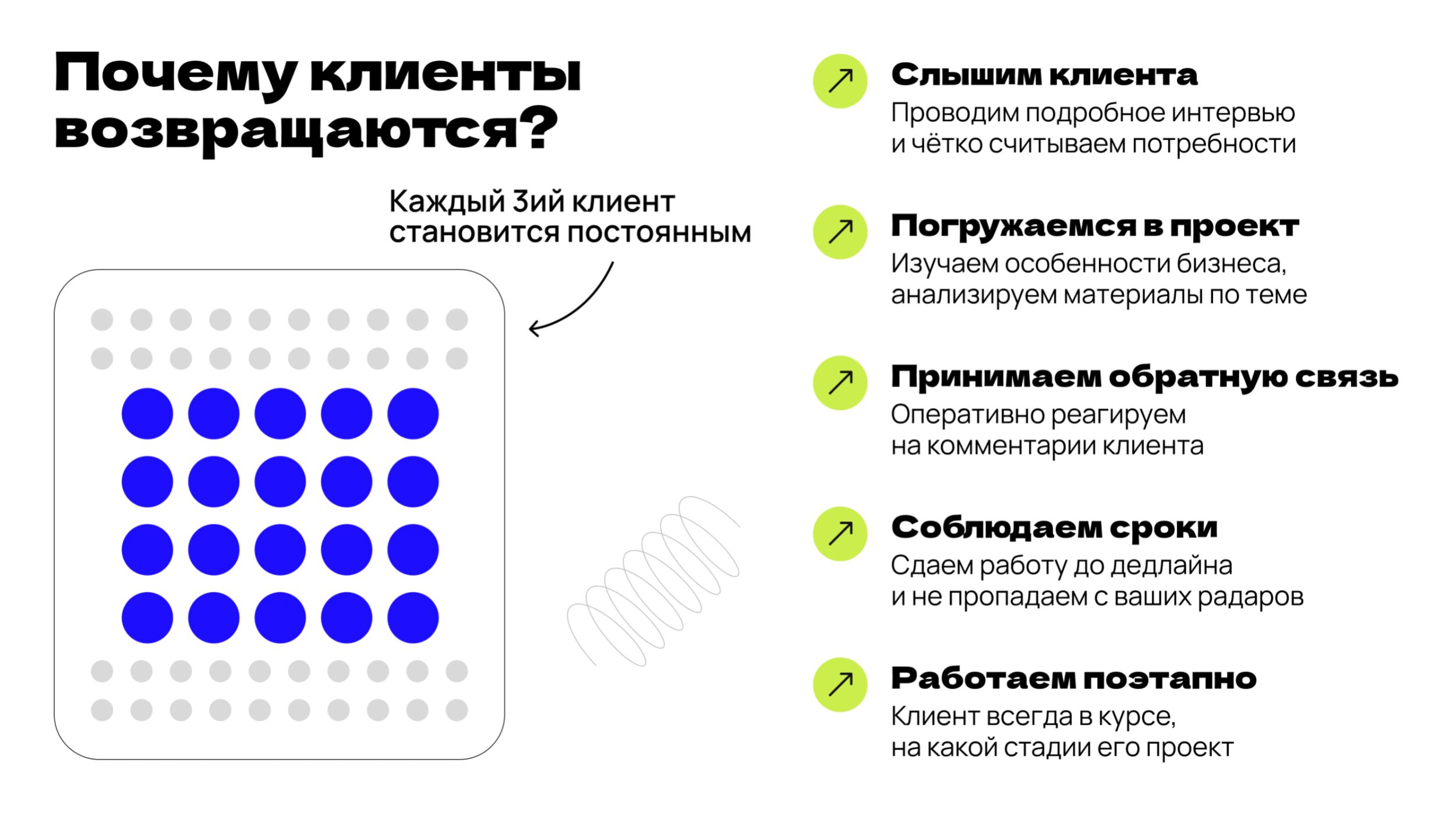 Почему клиенты возвращаются?

Каждый 3ий клиент становится постоянным

Слышим клиента
Проводим подробное интервью и чётко считываем потребности

Погружаемся в проект
Изучаем особенности бизнеса, анализируем материалы по теме

Принимаем обратную связь
Оперативно реагируем на комментарии клиента

Соблюдаем сроки
Сдаем работу до дедлайна и не пропадаем с ваших радаров

Работаем поэтапно
Клиент всегда в курсе, на какой стадии его проект